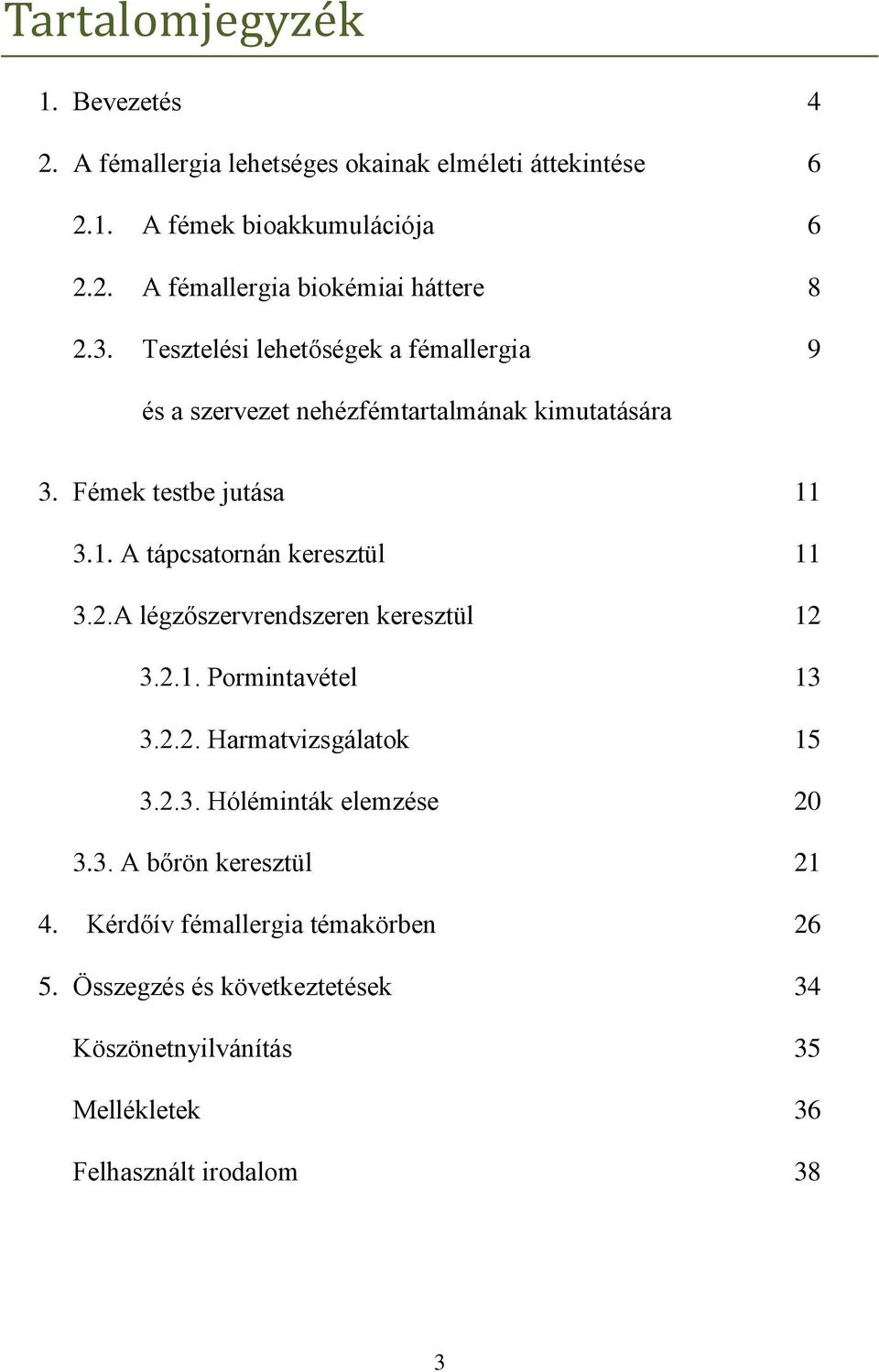 Tartalomjegyzék

1. Bevezetés 4

2. A fémallergia lehetséges okainak elméleti áttekintése 6

2.1. A fémek bioakkumulációja 6

2.2. A fémallergia biokémiai háttere 8

2.3. Tesztelési lehetőségek a fémallergia 9

és a szervezet nehézfémtartalmának kimutatására

3. Fémek testbe jutása 11

3.1. A tápcsatornán keresztül 11

3.2.A légzőszervrendszeren keresztül 12

3.2.1. Pormintavétel 13

3.2.2. Harmatvizsgálatok 15

3.2.3. Hóléminták elemzése 20

3.3. A bőrön keresztül 21

4. Kérdőív fémallergia témakörben 26

5. Összegzés és következtetések 34

Köszönetnyilvánítás 35

Mellékletek 36

Felhasznált irodalom 38

3